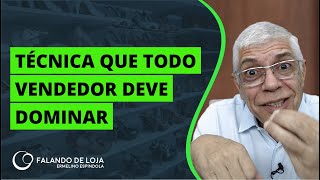 TÉCNICA QUE TODO VENDEDOR DEVE DOMINAR

FALANDO DE LOJA
ERMELINO ESPINDOLA